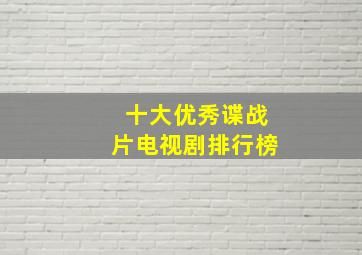 十大优秀谍战片电视剧排行榜